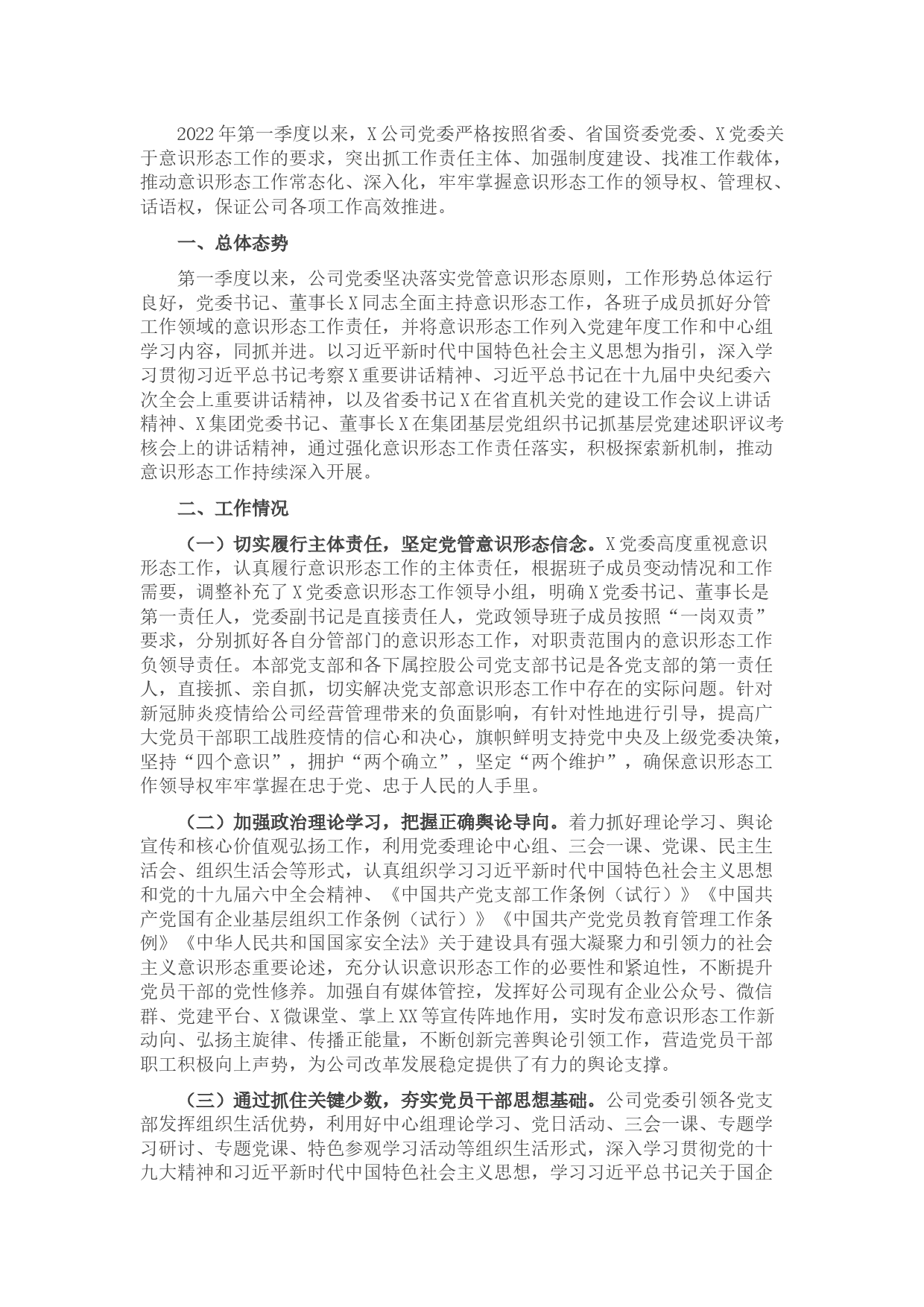 2022年第一季度以来，X公司党委严格按照省委、省国资委党委、X党委关于意识形态工作的要求，突出抓工作责任主体、加强制度建设、找准工作载体，推动意识形态工作常态化、深入化，牢牢掌握意识形态工作的领导权、管理权、话语权，保证公司各项工作高效推进。

一、总体态势

第一季度以来，公司党委坚决落实党管意识形态原则，工作形势总体运行良好，党委书记、董事长X同志全面主持意识形态工作，各班子成员抓好分管工作领域的意识形态工作责任，并将意识形态工作列入党建年度工作和中心组学习内容，同抓并进。以习近平新时代中国特色社会主义思想为指引，深入学习贯彻习近平总书记考察X重要讲话精神、习近平总书记在十九届中央纪委六次全会上重要讲话精神，以及省委书记X在省直机关党的建设工作会议上讲话精神、X集团党委书记、董事长X在集团基层党组织书记抓基层党建述职评议考核会上的讲话精神，通过强化意识形态工作责任落实，积极探索新机制，推动意识形态工作持续深入开展。

二、工作情况

（一）切实履行主体责任，坚定党管意识形态信念。X党委高度重视意识形态工作，认真履行意识形态工作的主体责任，根据班子成员变动情况和工作需要，调整补充了X党委意识形态工作领导小组，明确X党委书记、董事长是第一责任人，党委副书记是直接责任人，党政领导班子成员按照“一岗双责”要求，分别抓好各自分管部门的意识形态工作，对职责范围内的意识形态工作负领导责任。本部党支部和各下属控股公司党支部书记是各党支部的第一责任人，直接抓、亲自抓，切实解决党支部意识形态工作中存在的实际问题。针对新冠肺炎疫情给公司经营管理带来的负面影响，有针对性地进行引导，提高广大党员干部职工战胜疫情的信心和决心，旗帜鲜明支持党中央及上级党委决策，坚持“四个意识”，拥护“两个确立”，坚定“两个维护”，确保意识形态工作领导权牢牢掌握在忠于党、忠于人民的人手里。

（二）加强政治理论学习，把握正确舆论导向。着力抓好理论学习、舆论宣传和核心价值观弘扬工作，利用党委理论中心组、三会一课、党课、民主生活会、组织生活会等形式，认真组织学习习近平新时代中国特色社会主义思想和党的十九届六中全会精神、《中国共产党支部工作条例（试行）》《中国共产党国有企业基层组织工作条例（试行）》《中国共产党党员教育管理工作条例》《中华人民共和国国家安全法》关于建设具有强大凝聚力和引领力的社会主义意识形态重要论述，充分认识意识形态工作的必要性和紧迫性，不断提升党员干部的党性修养。加强自有媒体管控，发挥好公司现有企业公众号、微信群、党建平台、X微课堂、掌上XX等宣传阵地作用，实时发布意识形态工作新动向、弘扬主旋律、传播正能量，不断创新完善舆论引领工作，营造党员干部职工积极向上声势，为公司改革发展稳定提供了有力的舆论支撑。

（三）通过抓住关键少数，夯实党员干部思想基础。公司党委引领各党支部发挥组织生活优势，利用好中心组理论学习、党日活动、三会一课、专题学习研讨、专题党课、特色参观学习活动等组织生活形式，深入学习贯彻党的十九大精神和习近平新时代中国特色社会主义思想，学习习近平总书记关于国企